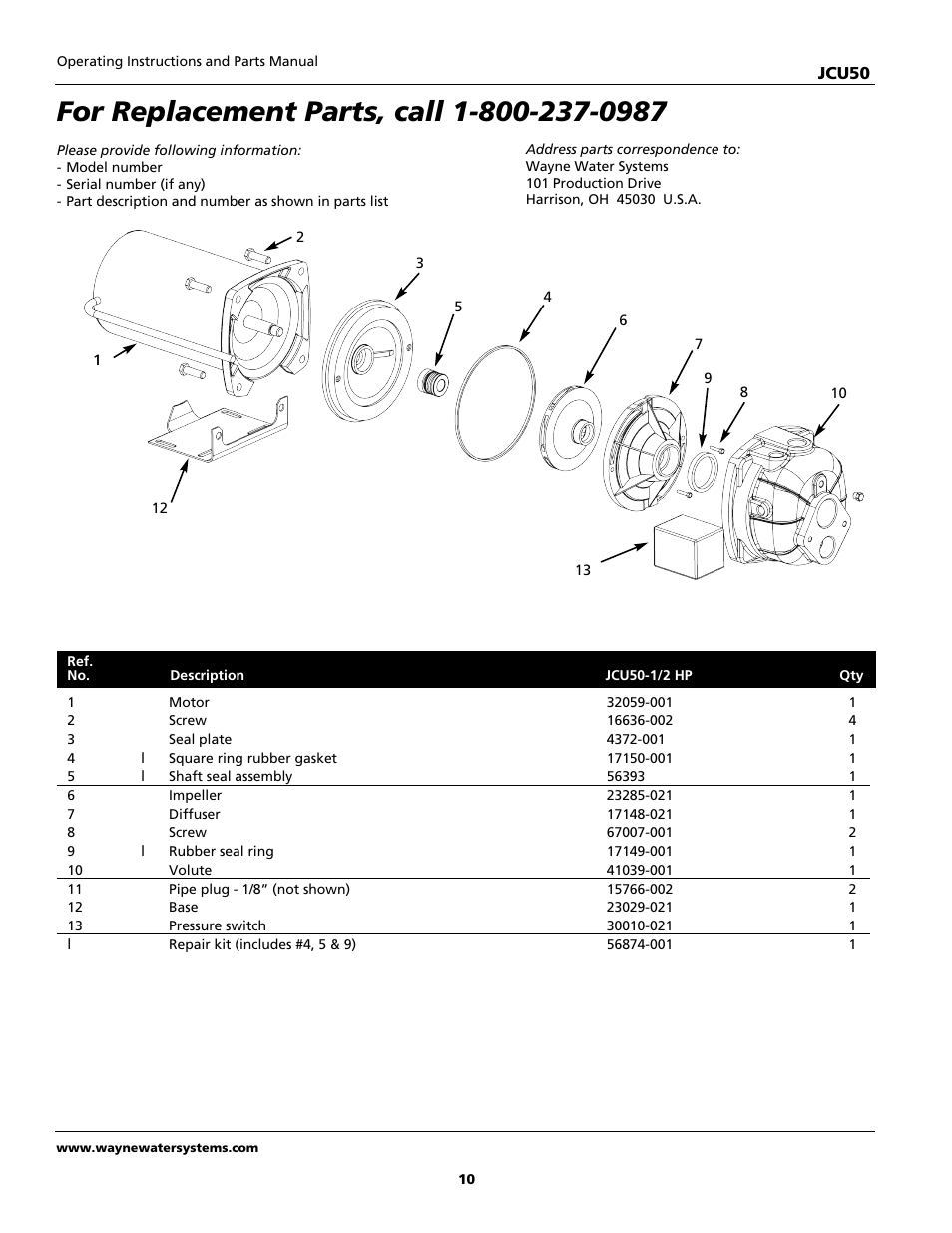 Operating Instructions and Parts Manual

JCU50

For Replacement Parts, call 1-800-237-0987

Please provide following information:
- Model number
- Serial number (if any)
- Part description and number as shown in parts list

Address parts correspondence to:
Wayne Water Systems
101 Production Drive
Harrison, OH 45030 U.S.A.

2
3
5
4
6
7
9
8
10
1
12
13

| Ref. No. | | Description | JCU50-1/2 HP | Qty |
|---|---|---|---|---|
| 1 | | Motor | 32059-001 | 1 |
| 2 | | Screw | 16636-002 | 4 |
| 3 | | Seal plate | 4372-001 | 1 |
| 4 | l | Square ring rubber gasket | 17150-001 | 1 |
| 5 | l | Shaft seal assembly | 56393 | 1 |
| 6 | | Impeller | 23285-021 | 1 |
| 7 | | Diffuser | 17148-021 | 1 |
| 8 | | Screw | 67007-001 | 2 |
| 9 | l | Rubber seal ring | 17149-001 | 1 |
| 10 | | Volute | 41039-001 | 1 |
| 11 | | Pipe plug - 1/8” (not shown) | 15766-002 | 2 |
| 12 | | Base | 23029-021 | 1 |
| 13 | | Pressure switch | 30010-021 | 1 |
| l | | Repair kit (includes #4, 5 & 9) | 56874-001 | 1 |

www.waynewatersystems.com

10